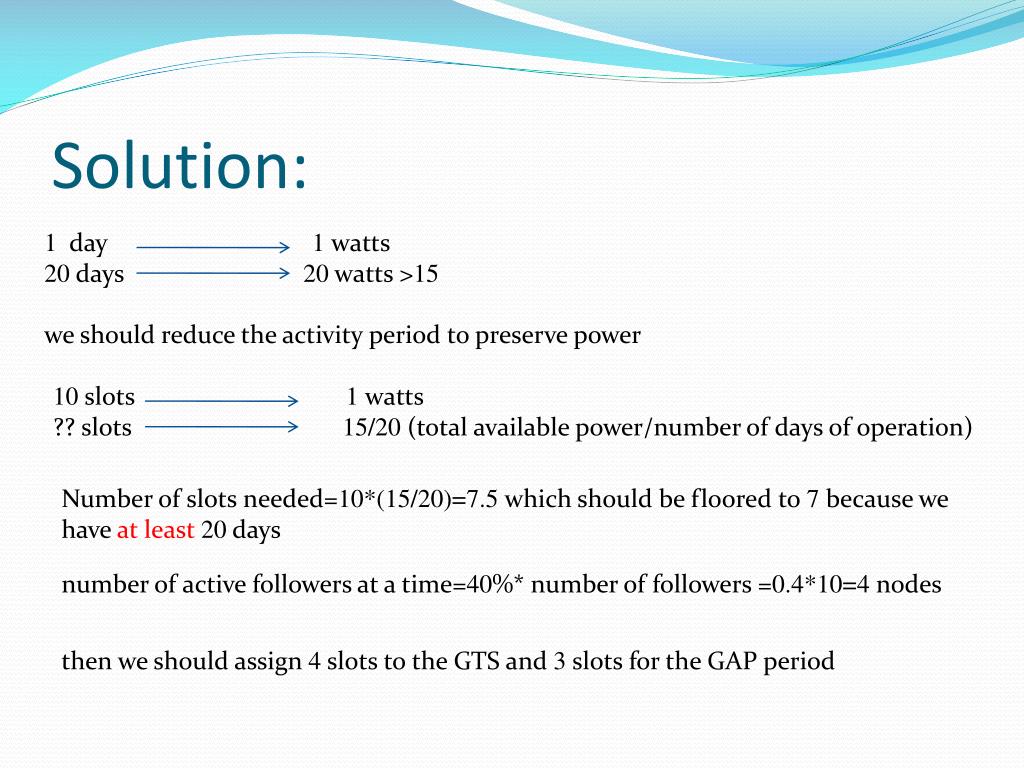 Solution:

1 day → 1 watts
20 days → 20 watts >15

we should reduce the activity period to preserve power

10 slots → 1 watts
?? slots → 15/20 (total available power/number of days of operation)

Number of slots needed=10*(15/20)=7.5 which should be floored to 7 because we have at least 20 days

number of active followers at a time=40%* number of followers =0.4*10=4 nodes

then we should assign 4 slots to the GTS and 3 slots for the GAP period